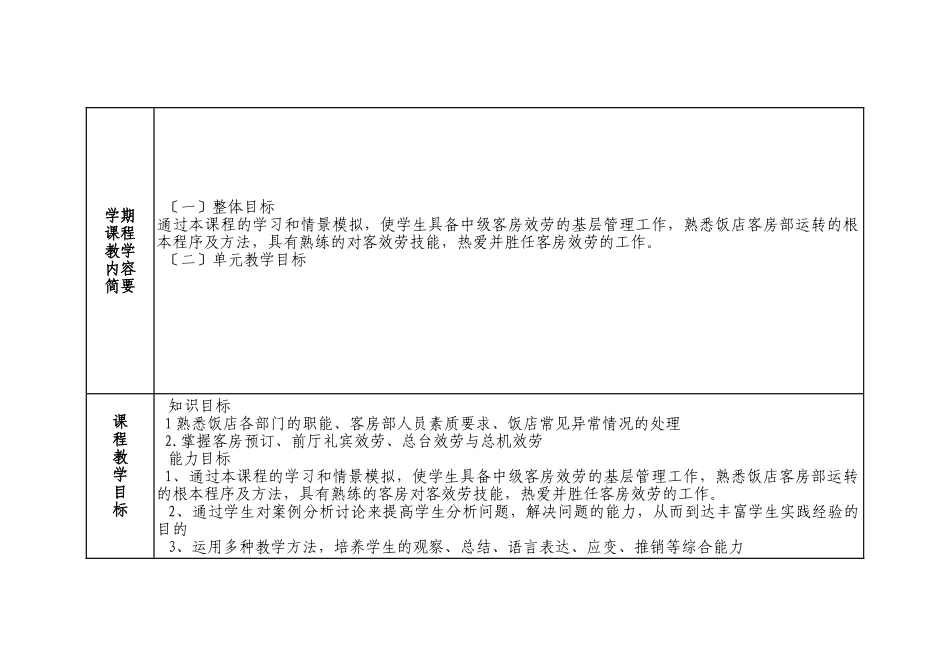 | 学期课程教学内容简要 | 〔一〕整体目标<br>通过本课程的学习和情景模拟，使学生具备中级客房效劳的基层管理工作，熟悉饭店客房部运转的根本程序及方法，具有熟练的对客效劳技能，热爱并胜任客房效劳的工作。<br>〔二〕单元教学目标 |
|---|---|
| 课程教学目标 | 知识目标<br>1熟悉饭店各部门的职能、客房部人员素质要求、饭店常见异常情况的处理<br>2.掌握客房预订、前厅礼宾效劳、总台效劳与总机效劳<br>能力目标<br>1、通过本课程的学习和情景模拟，使学生具备中级客房效劳的基层管理工作，熟悉饭店客房部运转的根本程序及方法，具有熟练的客房对客效劳技能，热爱并胜任客房效劳的工作。<br>2、通过学生对案例分析讨论来提高学生分析问题，解决问题的能力，从而到达丰富学生实践经验的目的<br>3、运用多种教学方法，培养学生的观察、总结、语言表达、应变、推销等综合能力 |